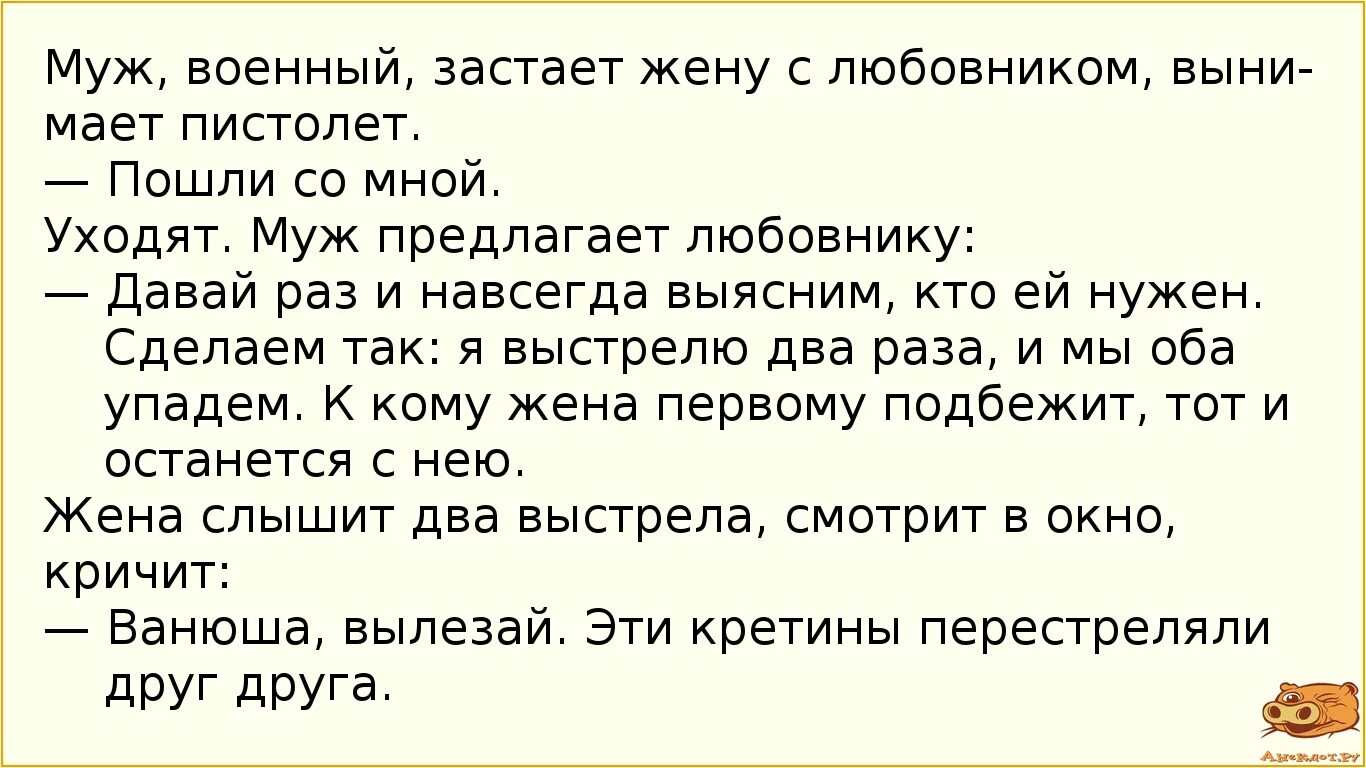 Муж, военный, застает жену с любовником, вынимает пистолет.
— Пошли со мной.
Уходят. Муж предлагает любовнику:
— Давай раз и навсегда выясним, кто ей нужен. Сделаем так: я выстрелю два раза, и мы оба упадем. К кому жена первому подбежит, тот и останется с нею.
Жена слышит два выстрела, смотрит в окно, кричит:
— Ванюша, вылезай. Эти кретины перестреляли друг друга.

Анекдот.ру